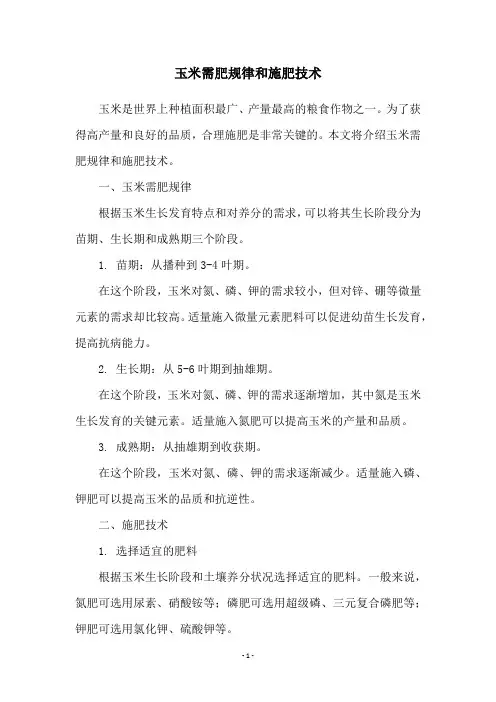 玉米需肥规律和施肥技术

玉米是世界上种植面积最广、产量最高的粮食作物之一。为了获得高产量和良好的品质，合理施肥是非常关键的。本文将介绍玉米需肥规律和施肥技术。

一、玉米需肥规律

根据玉米生长发育特点和对养分的需求，可以将其生长阶段分为苗期、生长期和成熟期三个阶段。

1. 苗期：从播种到3-4叶期。

在这个阶段，玉米对氮、磷、钾的需求较小，但对锌、硼等微量元素的需求却比较高。适量施入微量元素肥料可以促进幼苗生长发育，提高抗病能力。

2. 生长期：从5-6叶期到抽雄期。

在这个阶段，玉米对氮、磷、钾的需求逐渐增加，其中氮是玉米生长发育的关键元素。适量施入氮肥可以提高玉米的产量和品质。

3. 成熟期：从抽雄期到收获期。

在这个阶段，玉米对氮、磷、钾的需求逐渐减少。适量施入磷、钾肥可以提高玉米的品质和抗逆性。

二、施肥技术

1. 选择适宜的肥料

根据玉米生长阶段和土壤养分状况选择适宜的肥料。一般来说，氮肥可选用尿素、硝酸铵等；磷肥可选用超级磷、三元复合磷肥等；钾肥可选用氯化钾、硫酸钾等。

- 1 -